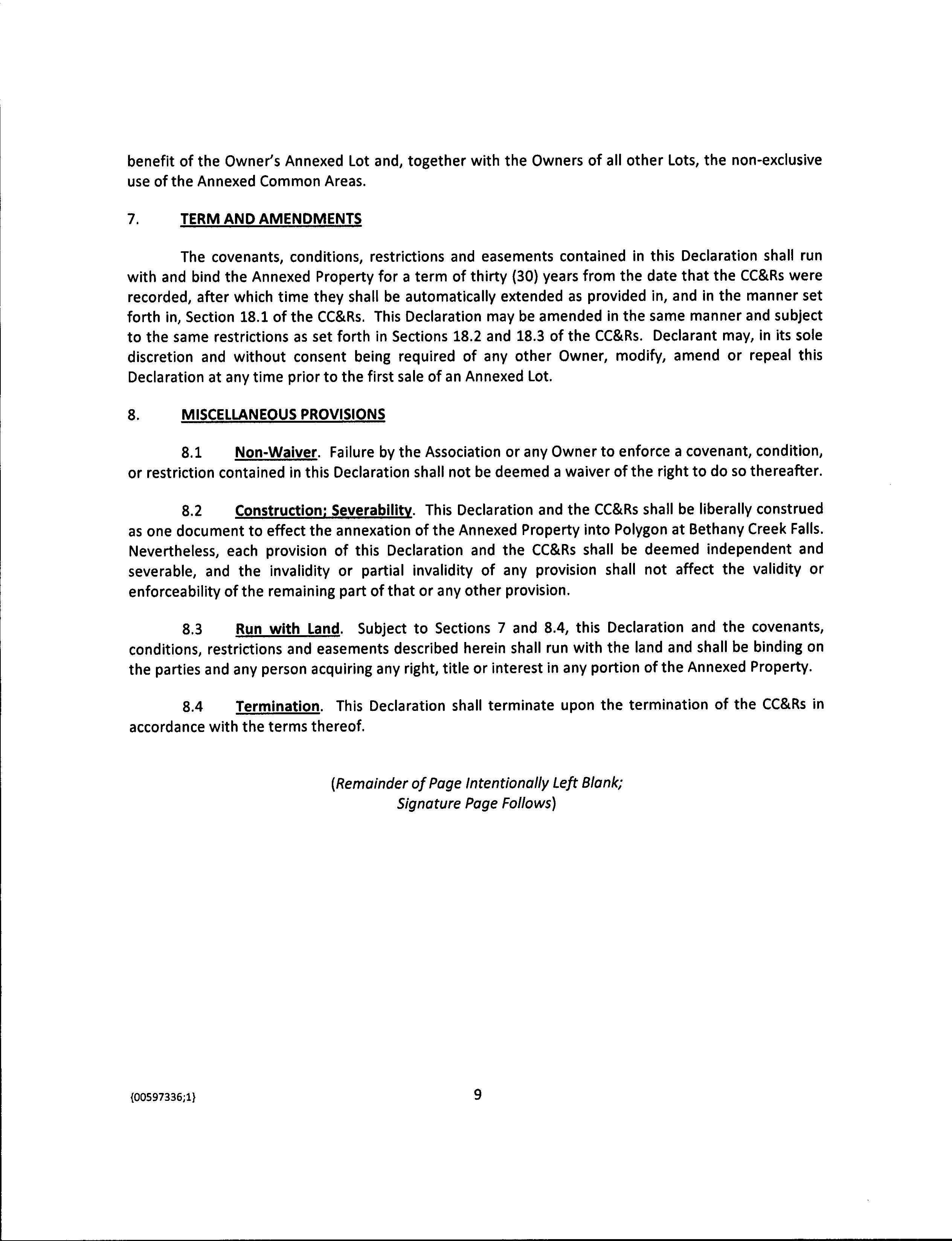 benefit of the Owner's Annexed Lot and, together with the Owners of all other Lots, the non-exclusive use of the Annexed Common Areas.

7. TERM AND AMENDMENTS

The covenants, conditions, restrictions and easements contained in this Declaration shall run with and bind the Annexed Property for a term of thirty (30) years from the date that the CC&Rs were recorded, after which time they shall be automatically extended as provided in, and in the manner set forth in, Section 18.1 of the CC&Rs. This Declaration may be amended in the same manner and subject to the same restrictions as set forth in Sections 18.2 and 18.3 of the CC&Rs. Declarant may, in its sole discretion and without consent being required of any other Owner, modify, amend or repeal this Declaration at any time prior to the first sale of an Annexed Lot.

8. MISCELLANEOUS PROVISIONS

8.1 Non-Waiver. Failure by the Association or any Owner to enforce a covenant, condition, or restriction contained in this Declaration shall not be deemed a waiver of the right to do so thereafter.

8.2 Construction; Severability. This Declaration and the CC&Rs shall be liberally construed as one document to effect the annexation of the Annexed Property into Polygon at Bethany Creek Falls. Nevertheless, each provision of this Declaration and the CC&Rs shall be deemed independent and severable, and the invalidity or partial invalidity of any provision shall not affect the validity or enforceability of the remaining part of that or any other provision.

8.3 Run with Land. Subject to Sections 7 and 8.4, this Declaration and the covenants, conditions, restrictions and easements described herein shall run with the land and shall be binding on the parties and any person acquiring any right, title or interest in any portion of the Annexed Property.

8.4 Termination. This Declaration shall terminate upon the termination of the CC&Rs in accordance with the terms thereof.

(Remainder of Page Intentionally Left Blank;
Signature Page Follows)

{00597336;1}

9